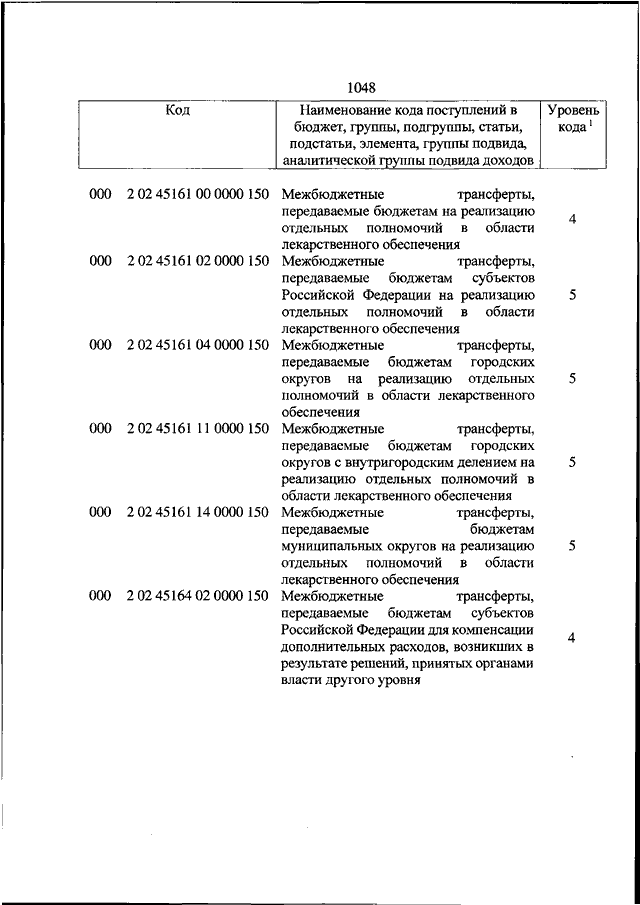 1048

| Код | Наименование кода поступлений в бюджет, группы, подгруппы, статьи, подстатьи, элемента, группы подвида, аналитической группы подвида доходов | Уровень кода $^1$ |
|---|---|---|
| 000 2 02 45161 00 0000 150 | Межбюджетные трансферты, передаваемые бюджетам на реализацию отдельных полномочий в области лекарственного обеспечения | 4 |
| 000 2 02 45161 02 0000 150 | Межбюджетные трансферты, передаваемые бюджетам субъектов Российской Федерации на реализацию отдельных полномочий в области лекарственного обеспечения | 5 |
| 000 2 02 45161 04 0000 150 | Межбюджетные трансферты, передаваемые бюджетам городских округов на реализацию отдельных полномочий в области лекарственного обеспечения | 5 |
| 000 2 02 45161 11 0000 150 | Межбюджетные трансферты, передаваемые бюджетам городских округов с внутригородским делением на реализацию отдельных полномочий в области лекарственного обеспечения | 5 |
| 000 2 02 45161 14 0000 150 | Межбюджетные трансферты, передаваемые бюджетам муниципальных округов на реализацию отдельных полномочий в области лекарственного обеспечения | 5 |
| 000 2 02 45164 02 0000 150 | Межбюджетные трансферты, передаваемые бюджетам субъектов Российской Федерации для компенсации дополнительных расходов, возникших в результате решений, принятых органами власти другого уровня | 4 |